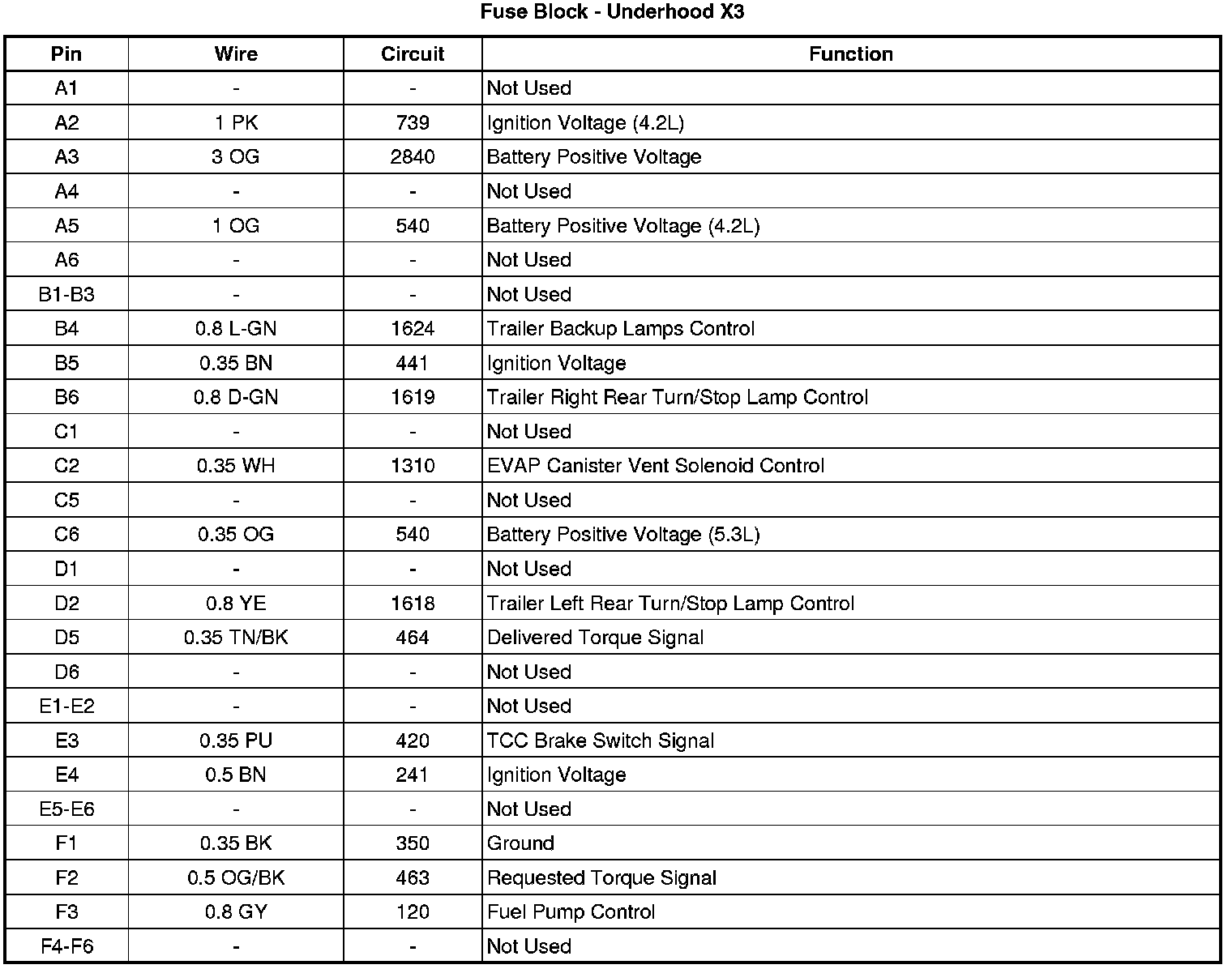 Fuse Block - Underhood X3

| Pin | Wire | Circuit | Function |
|---|---|---|---|
| A1 | - | - | Not Used |
| A2 | 1 PK | 739 | Ignition Voltage (4.2L) |
| A3 | 3 OG | 2840 | Battery Positive Voltage |
| A4 | - | - | Not Used |
| A5 | 1 OG | 540 | Battery Positive Voltage (4.2L) |
| A6 | - | - | Not Used |
| B1-B3 | - | - | Not Used |
| B4 | 0.8 L-GN | 1624 | Trailer Backup Lamps Control |
| B5 | 0.35 BN | 441 | Ignition Voltage |
| B6 | 0.8 D-GN | 1619 | Trailer Right Rear Turn/Stop Lamp Control |
| C1 | - | - | Not Used |
| C2 | 0.35 WH | 1310 | EVAP Canister Vent Solenoid Control |
| C5 | - | - | Not Used |
| C6 | 0.35 OG | 540 | Battery Positive Voltage (5.3L) |
| D1 | - | - | Not Used |
| D2 | 0.8 YE | 1618 | Trailer Left Rear Turn/Stop Lamp Control |
| D5 | 0.35 TN/BK | 464 | Delivered Torque Signal |
| D6 | - | - | Not Used |
| E1-E2 | - | - | Not Used |
| E3 | 0.35 PU | 420 | TCC Brake Switch Signal |
| E4 | 0.5 BN | 241 | Ignition Voltage |
| E5-E6 | - | - | Not Used |
| F1 | 0.35 BK | 350 | Ground |
| F2 | 0.5 OG/BK | 463 | Requested Torque Signal |
| F3 | 0.8 GY | 120 | Fuel Pump Control |
| F4-F6 | - | - | Not Used |